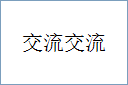 交流交流